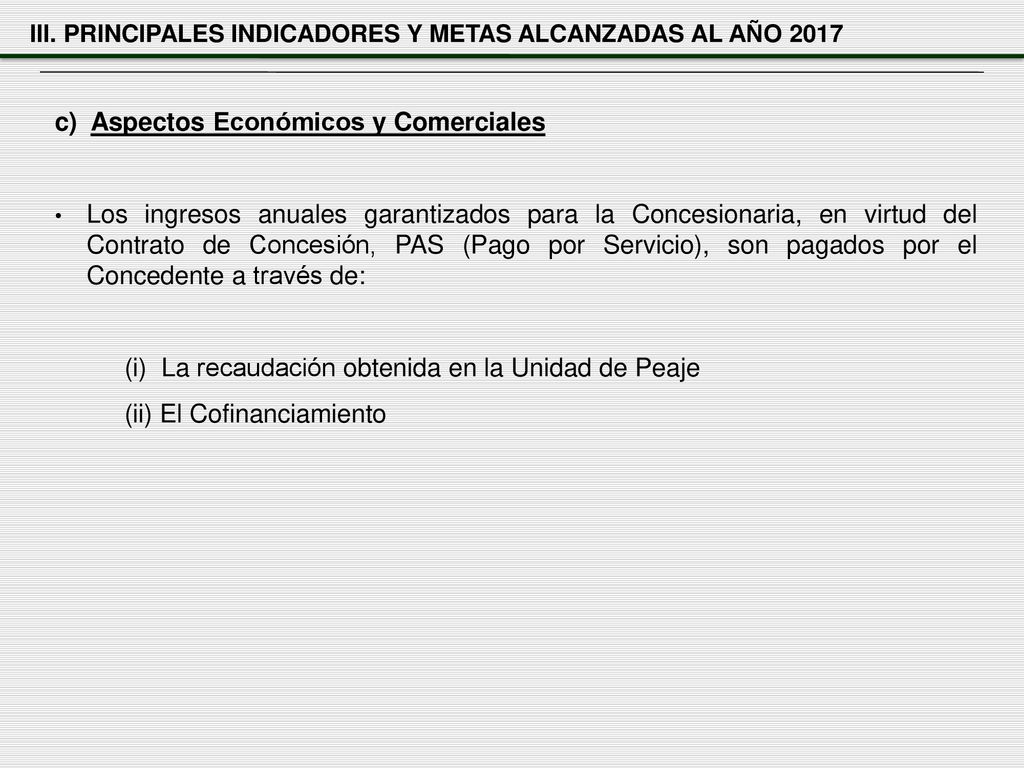 III. PRINCIPALES INDICADORES Y METAS ALCANZADAS AL AÑO 2017

c) Aspectos Económicos y Comerciales

• Los ingresos anuales garantizados para la Concesionaria, en virtud del Contrato de Concesión, PAS (Pago por Servicio), son pagados por el Concedente a través de:

(i) La recaudación obtenida en la Unidad de Peaje

(ii) El Cofinanciamiento